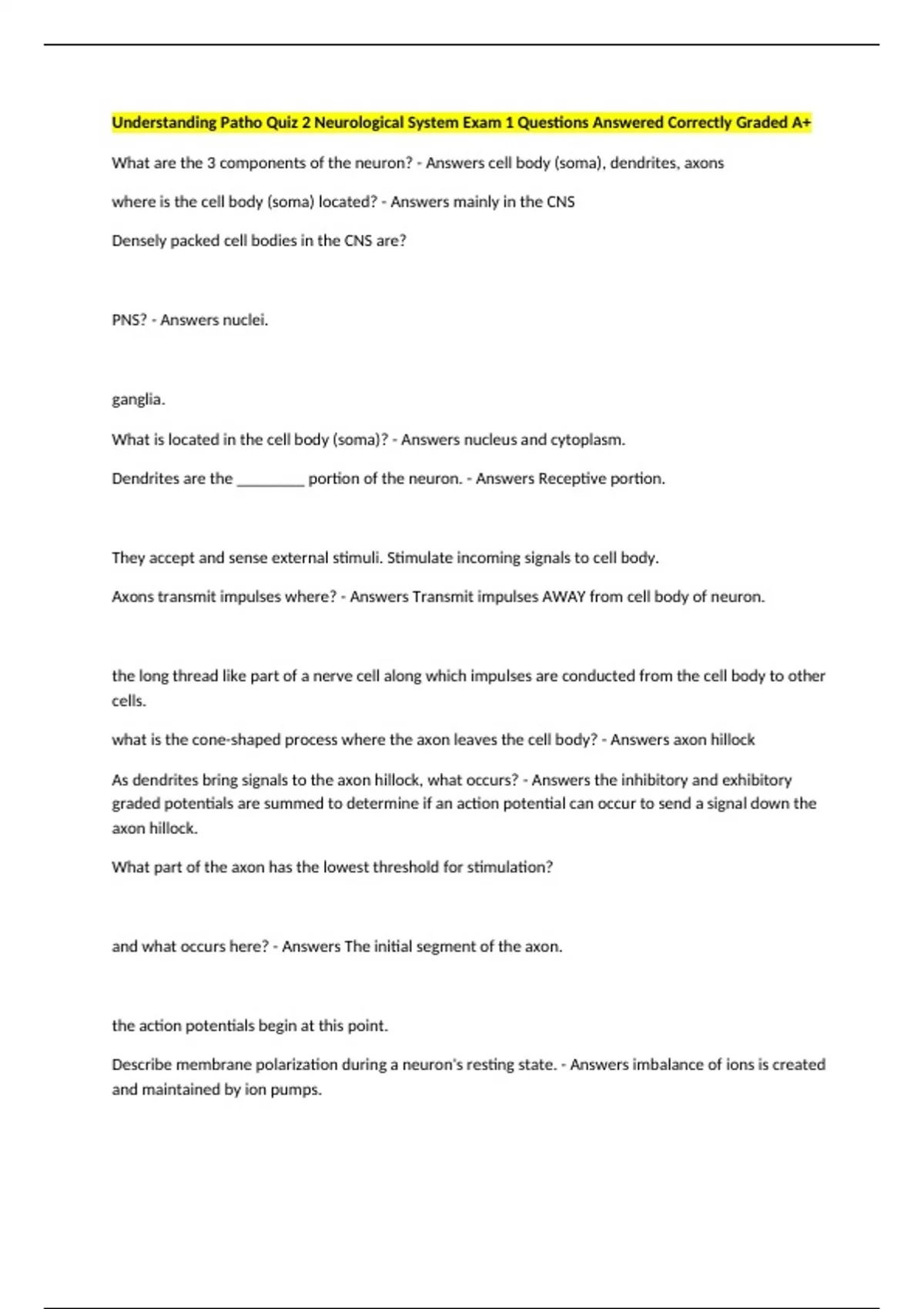 Understanding Patho Quiz 2 Neurological System Exam 1 Questions Answered Correctly Graded A+

What are the 3 components of the neuron? - Answers cell body (soma), dendrites, axons

where is the cell body (soma) located? - Answers mainly in the CNS

Densely packed cell bodies in the CNS are?

PNS? - Answers nuclei.

ganglia.

What is located in the cell body (soma)? - Answers nucleus and cytoplasm.

Dendrites are the _________ portion of the neuron. - Answers Receptive portion.

They accept and sense external stimuli. Stimulate incoming signals to cell body.

Axons transmit impulses where? - Answers Transmit impulses AWAY from cell body of neuron.

the long thread like part of a nerve cell along which impulses are conducted from the cell body to other cells.

what is the cone-shaped process where the axon leaves the cell body? - Answers axon hillock

As dendrites bring signals to the axon hillock, what occurs? - Answers the inhibitory and exhibitory graded potentials are summed to determine if an action potential can occur to send a signal down the axon hillock.

What part of the axon has the lowest threshold for stimulation?

and what occurs here? - Answers The initial segment of the axon.

the action potentials begin at this point.

Describe membrane polarization during a neuron's resting state. - Answers imbalance of ions is created and maintained by ion pumps.